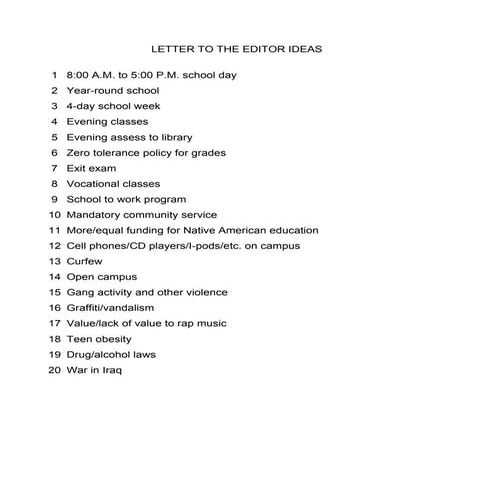 LETTER TO THE EDITOR IDEAS

1 8:00 A.M. to 5:00 P.M. school day
2 Year-round school
3 4-day school week
4 Evening classes
5 Evening assess to library
6 Zero tolerance policy for grades
7 Exit exam
8 Vocational classes
9 School to work program
10 Mandatory community service
11 More/equal funding for Native American education
12 Cell phones/CD players/I-pods/etc. on campus
13 Curfew
14 Open campus
15 Gang activity and other violence
16 Graffiti/vandalism
17 Value/lack of value to rap music
18 Teen obesity
19 Drug/alcohol laws
20 War in Iraq